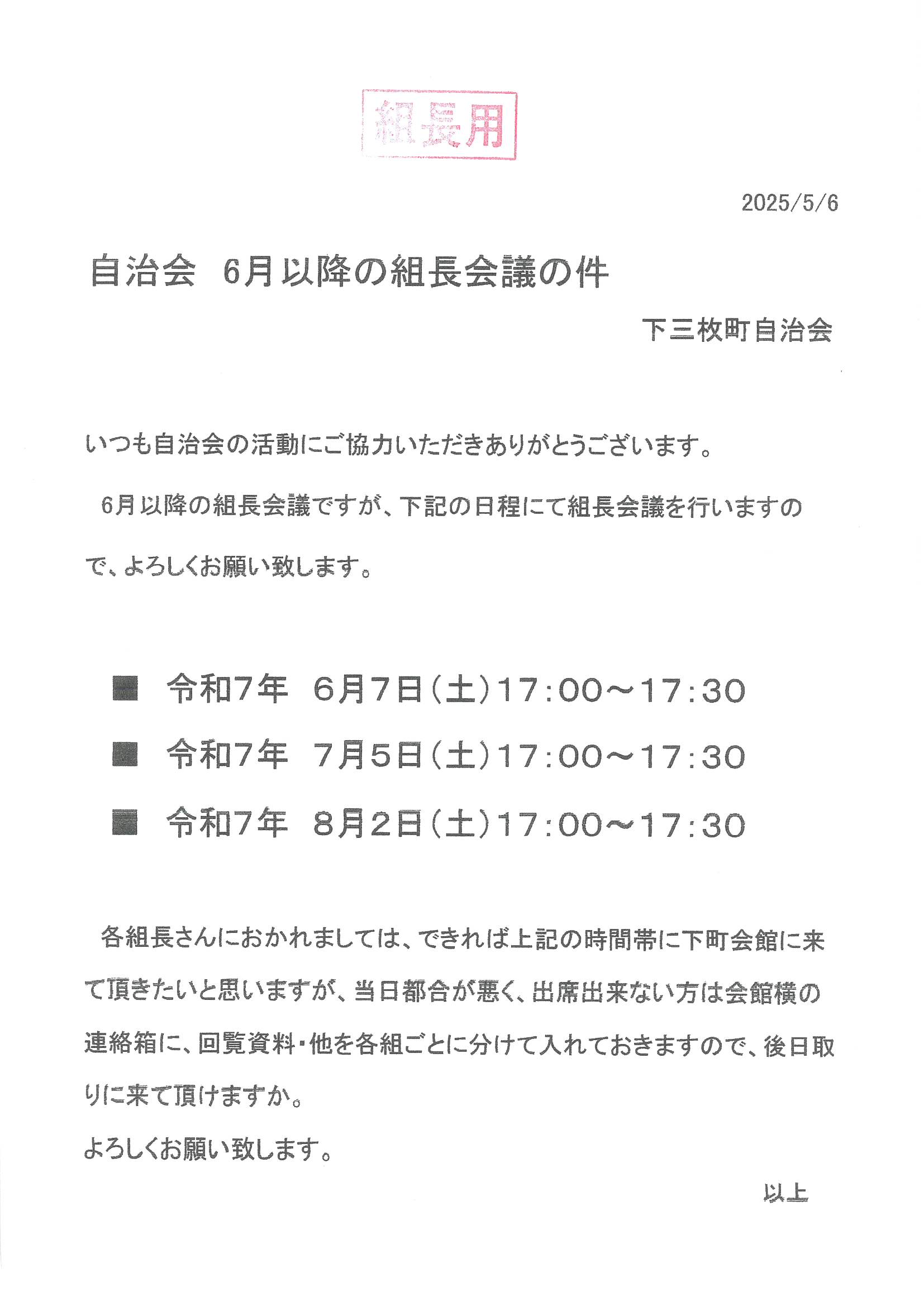 組長用

2025/5/6

自治会　6月以降の組長会議の件

下三枚町自治会

いつも自治会の活動にご協力いただきありがとうございます。

6月以降の組長会議ですが、下記の日程にて組長会議を行いますので、よろしくお願い致します。

■　令和7年　6月7日（土）17：00～17：30

■　令和7年　7月5日（土）17：00～17：30

■　令和7年　8月2日（土）17：00～17：30

各組長さんにおかれましては、できれば上記の時間帯に下町会館に来て頂きたいと思いますが、当日都合が悪く、出席出来ない方は会館横の連絡箱に、回覧資料・他を各組ごとに分けて入れておきますので、後日取りに来て頂けますか。

よろしくお願い致します。

以上